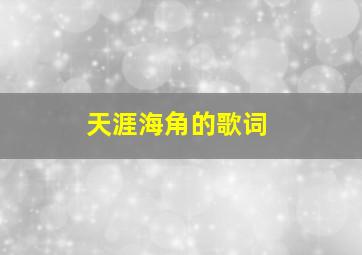 天涯海角的歌词